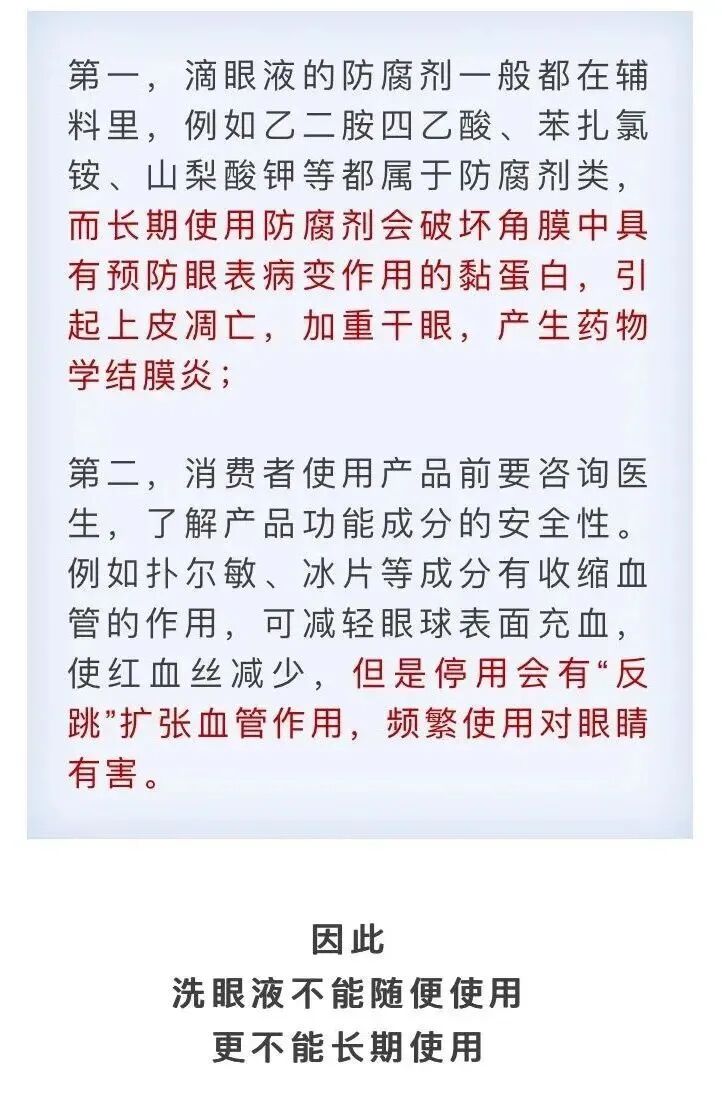 第一，滴眼液的防腐剂一般都在辅料里，例如乙二胺四乙酸、苯扎氯铵、山梨酸钾等都属于防腐剂类，而长期使用防腐剂会破坏角膜中具有预防眼表病变作用的黏蛋白，引起上皮凋亡，加重干眼，产生药物学结膜炎；

第二，消费者使用产品前要咨询医生，了解产品功能成分的安全性。例如扑尔敏、冰片等成分有收缩血管的作用，可减轻眼球表面充血，使红血丝减少，但是停用会有“反跳”扩张血管作用，频繁使用对眼睛有害。

因此
洗眼液不能随便使用
更不能长期使用